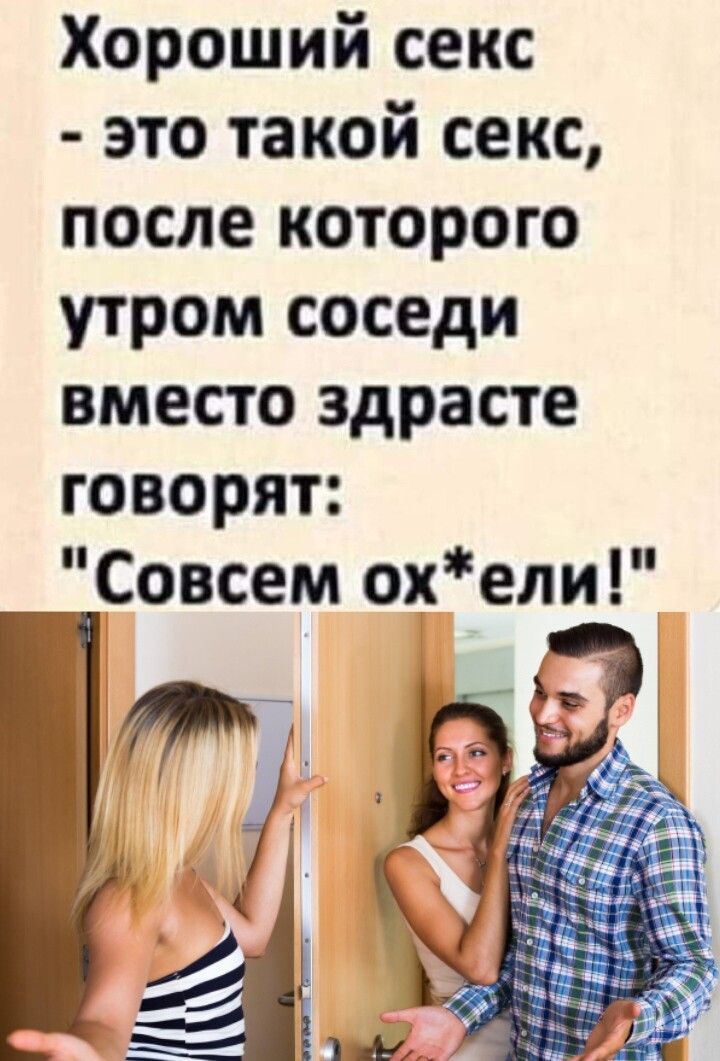 Хороший секс - это такой секс, после которого утром соседи вместо здрасте говорят: "Совсем ох*ели!"